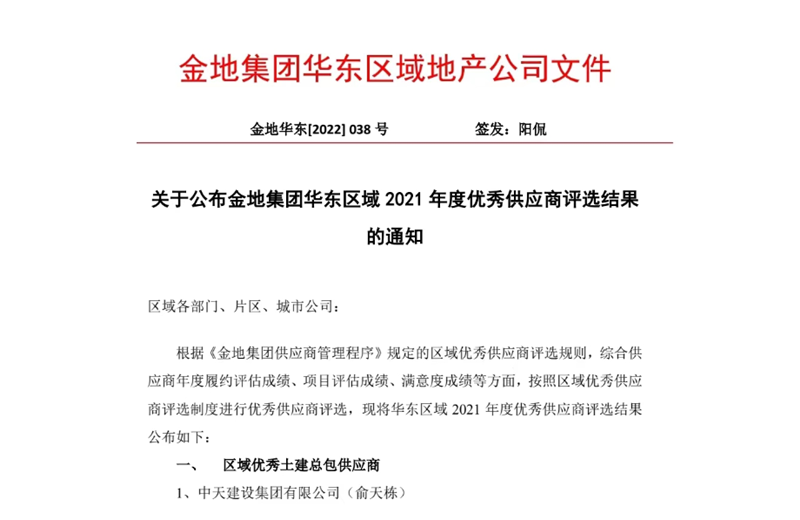 金地集团华东区域地产公司文件

金地华东[2022] 038 号　　　　签发：阳侃

关于公布金地集团华东区域 2021 年度优秀供应商评选结果的通知

区域各部门、片区、城市公司：

根据《金地集团供应商管理程序》规定的区域优秀供应商评选规则，综合供应商年度履约评估成绩、项目评估成绩、满意度成绩等方面，按照区域优秀供应商评选制度进行优秀供应商评选，现将华东区域 2021 年度优秀供应商评选结果公布如下：

一、　区域优秀土建总包供应商

1、中天建设集团有限公司（俞天栋）